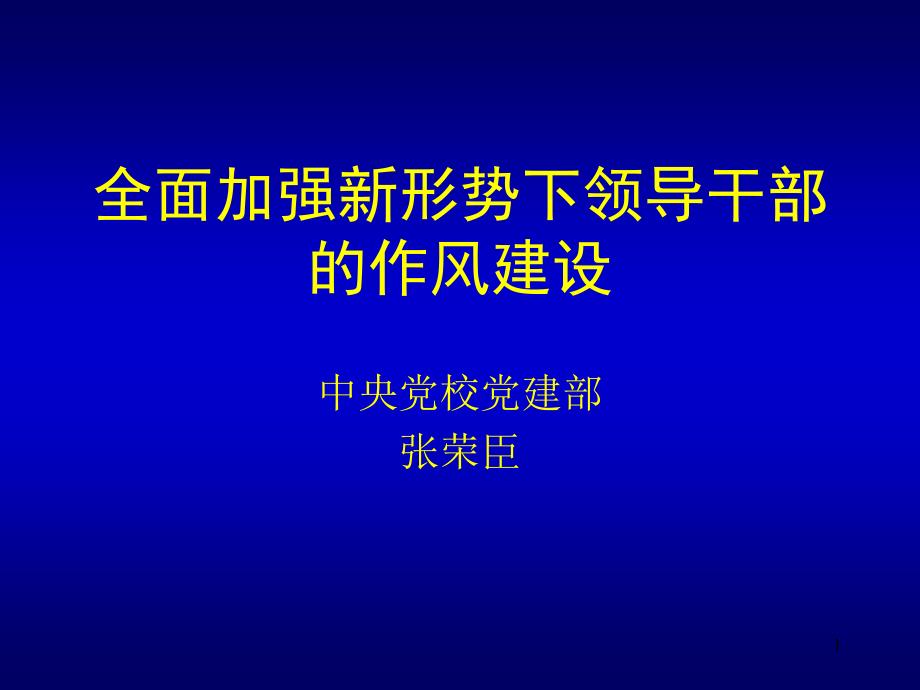 全面加强新形势下领导干部的作风建设

中央党校党建部
张荣臣

1